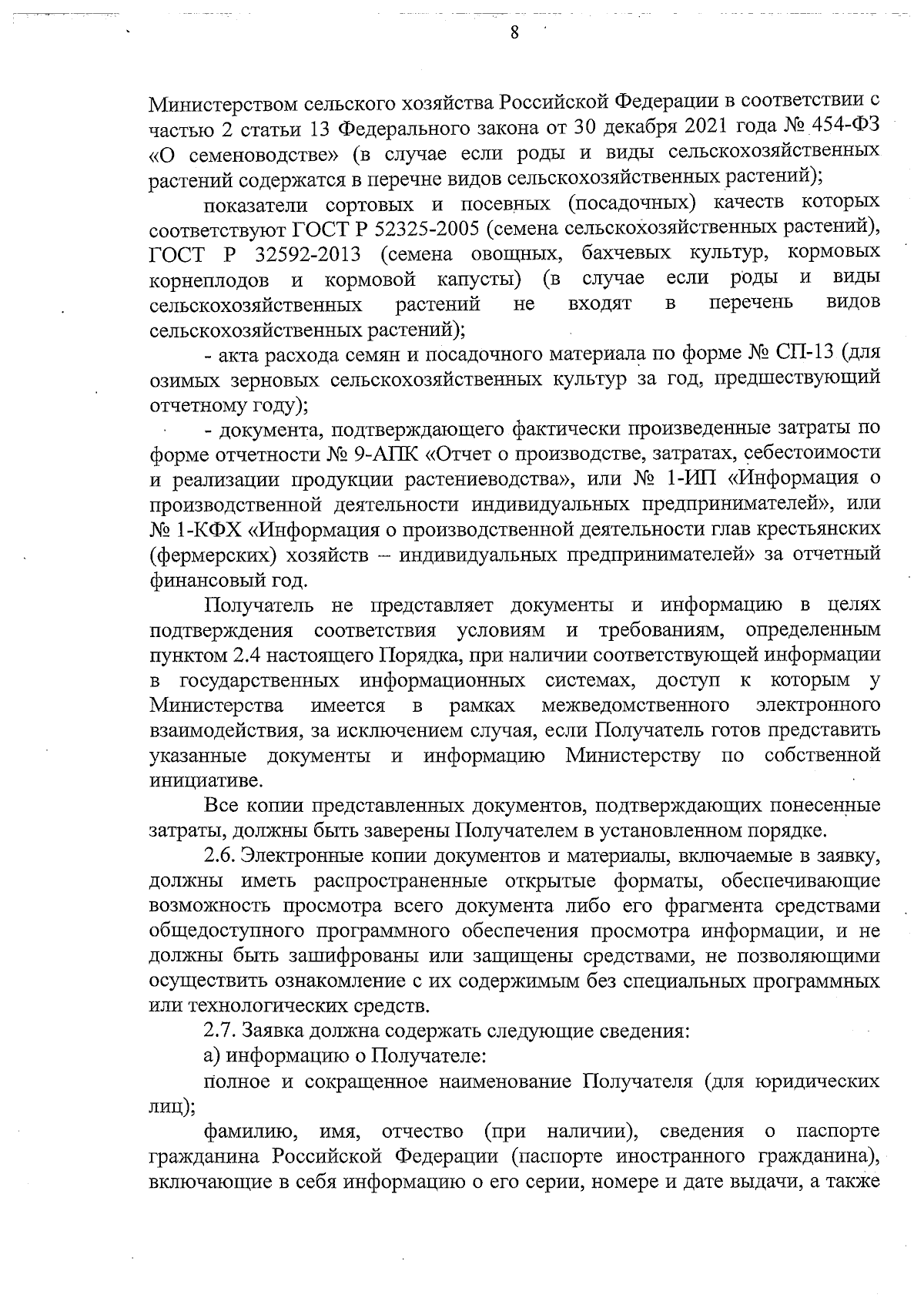 8

Министерством сельского хозяйства Российской Федерации в соответствии с частью 2 статьи 13 Федерального закона от 30 декабря 2021 года № 454-ФЗ «О семеноводстве» (в случае если роды и виды сельскохозяйственных растений содержатся в перечне видов сельскохозяйственных растений);

показатели сортовых и посевных (посадочных) качеств которых соответствуют ГОСТ Р 52325-2005 (семена сельскохозяйственных растений), ГОСТ Р 32592-2013 (семена овощных, бахчевых культур, кормовых корнеплодов и кормовой капусты) (в случае если роды и виды сельскохозяйственных растений не входят в перечень видов сельскохозяйственных растений);

- акта расхода семян и посадочного материала по форме № СП-13 (для озимых зерновых сельскохозяйственных культур за год, предшествующий отчетному году);

- документа, подтверждающего фактически произведенные затраты по форме отчетности № 9-АПК «Отчет о производстве, затратах, себестоимости и реализации продукции растениеводства», или № 1-ИП «Информация о производственной деятельности индивидуальных предпринимателей», или № 1-КФХ «Информация о производственной деятельности глав крестьянских (фермерских) хозяйств – индивидуальных предпринимателей» за отчетный финансовый год.

Получатель не представляет документы и информацию в целях подтверждения соответствия условиям и требованиям, определенным пунктом 2.4 настоящего Порядка, при наличии соответствующей информации в государственных информационных системах, доступ к которым у Министерства имеется в рамках межведомственного электронного взаимодействия, за исключением случая, если Получатель готов представить указанные документы и информацию Министерству по собственной инициативе.

Все копии представленных документов, подтверждающих понесенные затраты, должны быть заверены Получателем в установленном порядке.

2.6. Электронные копии документов и материалы, включаемые в заявку, должны иметь распространенные открытые форматы, обеспечивающие возможность просмотра всего документа либо его фрагмента средствами общедоступного программного обеспечения просмотра информации, и не должны быть зашифрованы или защищены средствами, не позволяющими осуществить ознакомление с их содержимым без специальных программных или технологических средств.

2.7. Заявка должна содержать следующие сведения:

а) информацию о Получателе:

полное и сокращенное наименование Получателя (для юридических лиц);

фамилию, имя, отчество (при наличии), сведения о паспорте гражданина Российской Федерации (паспорте иностранного гражданина), включающие в себя информацию о его серии, номере и дате выдачи, а также